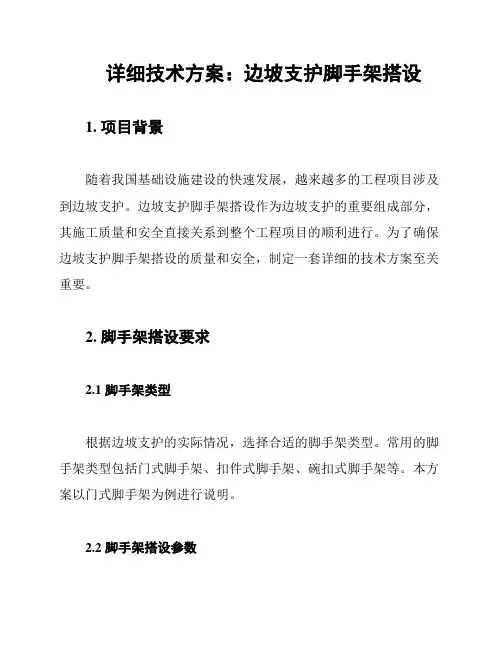 详细技术方案：边坡支护脚手架搭设

1. 项目背景

随着我国基础设施建设的快速发展，越来越多的工程项目涉及到边坡支护。边坡支护脚手架搭设作为边坡支护的重要组成部分，其施工质量和安全直接关系到整个工程项目的顺利进行。为了确保边坡支护脚手架搭设的质量和安全，制定一套详细的技术方案至关重要。

2. 脚手架搭设要求

2.1 脚手架类型

根据边坡支护的实际情况，选择合适的脚手架类型。常用的脚手架类型包括门式脚手架、扣件式脚手架、碗扣式脚手架等。本方案以门式脚手架为例进行说明。

2.2 脚手架搭设参数